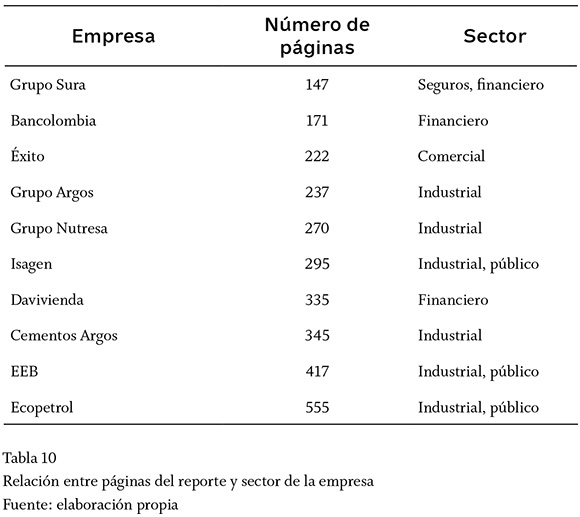 | Empresa | Número de páginas | Sector |
|---|---|---|
| Grupo Sura | 147 | Seguros, financiero |
| Bancolombia | 171 | Financiero |
| Éxito | 222 | Comercial |
| Grupo Argos | 237 | Industrial |
| Grupo Nutresa | 270 | Industrial |
| Isagen | 295 | Industrial, público |
| Davivienda | 335 | Financiero |
| Cementos Argos | 345 | Industrial |
| EEB | 417 | Industrial, público |
| Ecopetrol | 555 | Industrial, público |

Tabla 10
Relación entre páginas del reporte y sector de la empresa
Fuente: elaboración propia